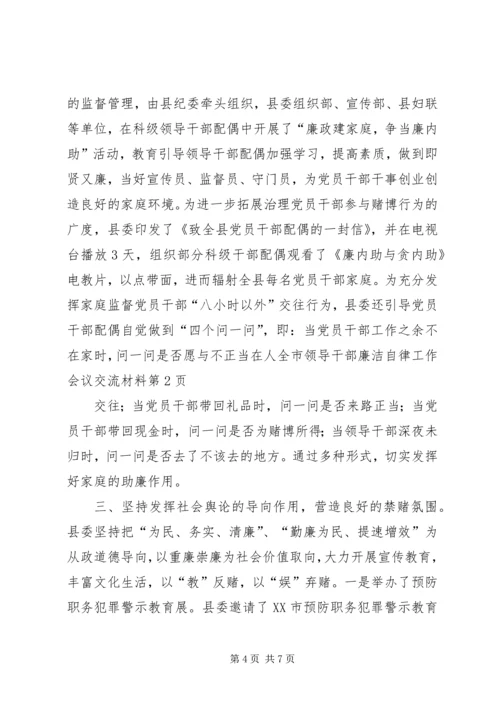 的监督管理，由县纪委牵头组织，县委组织部、宣传部、县妇联等单位，在科级领导干部配偶中开展了“廉政建家庭，争当廉内助”活动，教育引导领导干部配偶加强学习，提高素质，做到即贤又廉，当好宣传员、监督员、守门员，为党员干部干事创业创造良好的家庭环境。为进一步拓展治理党员干部参与赌博行为的广度，县委印发了《致全县党员干部配偶的一封信》，并在电视台播放3天，组织部分科级干部配偶观看了《廉内助与贪内助》电教片，以点带面，进而辐射全县每名党员干部家庭。为充分发挥家庭监督党员干部“八小时以外”交往行为，县委还引导党员干部配偶自觉做到“四个问一问”，即：当党员干部工作之余不在家时，问一问是否愿与不正当在人全市领导干部廉洁自律工作会议交流材料第2页

交往；当党员干部带回礼品时，问一问是否来路正当；当党员干部带回现金时，问一问是否为赌博所得；当领导干部深夜未归时，问一问是否去了不该去的地方。通过多种形式，切实发挥好家庭的助廉作用。

三、坚持发挥社会舆论的导向作用，营造良好的禁赌氛围。县委坚持把“为民、务实、清廉”、“勤廉为民、提速增效”为从政道德导向，以重廉崇廉为社会价值取向，大力开展宣传教育，丰富文化生活，以“教”反赌，以“娱”弃赌。一是举办了预防职务犯罪警示教育展。县委邀请了XX市预防职务犯罪警示教育

第4页 共7页